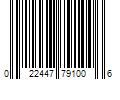 0 22447 79100 6